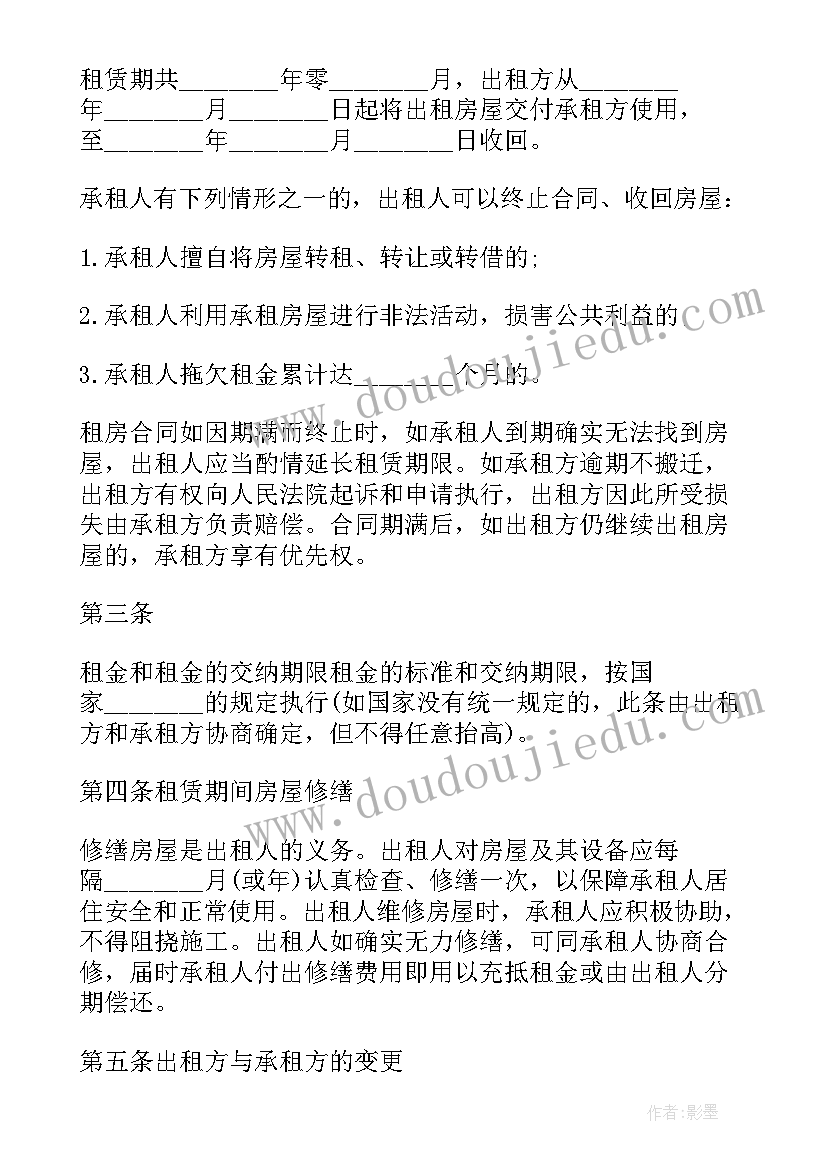 租赁期共________年零________月，出租方从________年________月________日起将出租房屋交付承租方使用，至________年________月________日收回。

承租人有下列情形之一的，出租人可以终止合同、收回房屋：

1.承租人擅自将房屋转租、转让或转借的;

2.承租人利用承租房屋进行非法活动，损害公共利益的;

3.承租人拖欠租金累计达________个月的。

租房合同如因期满而终止时，如承租人到期确实无法找到房屋，出租人应当酌情延长租赁期限。如承租方逾期不搬迁，出租方有权向人民法院起诉和申请执行，出租方因此所受损失由承租方负责赔偿。合同期满后，如出租方仍继续出租房屋的，承租方享有优先权。

第三条

租金和租金的交纳期限租金的标准和交纳期限，按国家________的规定执行(如国家没有统一规定的，此条由出租方和承租方协商确定，但不得任意抬高)。

第四条租赁期间房屋修缮

修缮房屋是出租人的义务。出租人对房屋及其设备应每隔________月(或年)认真检查、修缮一次，以保障承租人居住安全和正常使用。出租人维修房屋时，承租人应积极协助，不得阻挠施工。出租人如确实无力修缮，可同承租人协商合修，届时承租人付出修缮费用即用以充抵租金或由出租人分期偿还。

第五条出租方与承租方的变更

www.doudoujiedu.com

www.doudoujiedu.com

作者:影墨